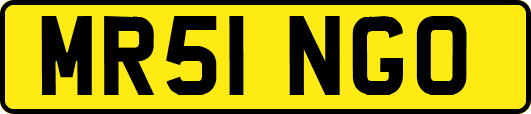 MR51 NGO